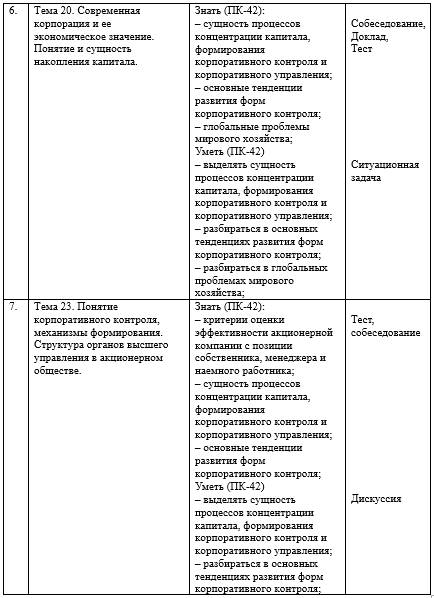 | 6. | Тема 20. Современная корпорация и ее экономическое значение. Понятие и сущность накопления капитала. | Знать (ПК-42): – сущность процессов концентрации капитала, формирования корпоративного контроля и корпоративного управления; – основные тенденции развития форм корпоративного контроля; – глобальные проблемы мирового хозяйства; Уметь (ПК-42) – выделять сущность процессов концентрации капитала, формирования корпоративного контроля и корпоративного управления; – разбираться в основных тенденциях развития форм корпоративного контроля; – разбираться в глобальных проблемах мирового хозяйства; | Собеседование, Доклад, Тест  Ситуационная задача |
|---|---|---|---|
| 7. | Тема 23. Понятие корпоративного контроля, механизмы формирования. Структура органов высшего управления в акционерном обществе. | Знать (ПК-42): – критерии оценки эффективности акционерной компании с позиции собственника, менеджера и наемного работника; – сущность процессов концентрации капитала, формирования корпоративного контроля и корпоративного управления; – основные тенденции развития форм корпоративного контроля; Уметь (ПК-42) – выделять сущность процессов концентрации капитала, формирования корпоративного контроля и корпоративного управления; – разбираться в основных тенденциях развития форм корпоративного контроля; | Тест, собеседование  Дискуссия |